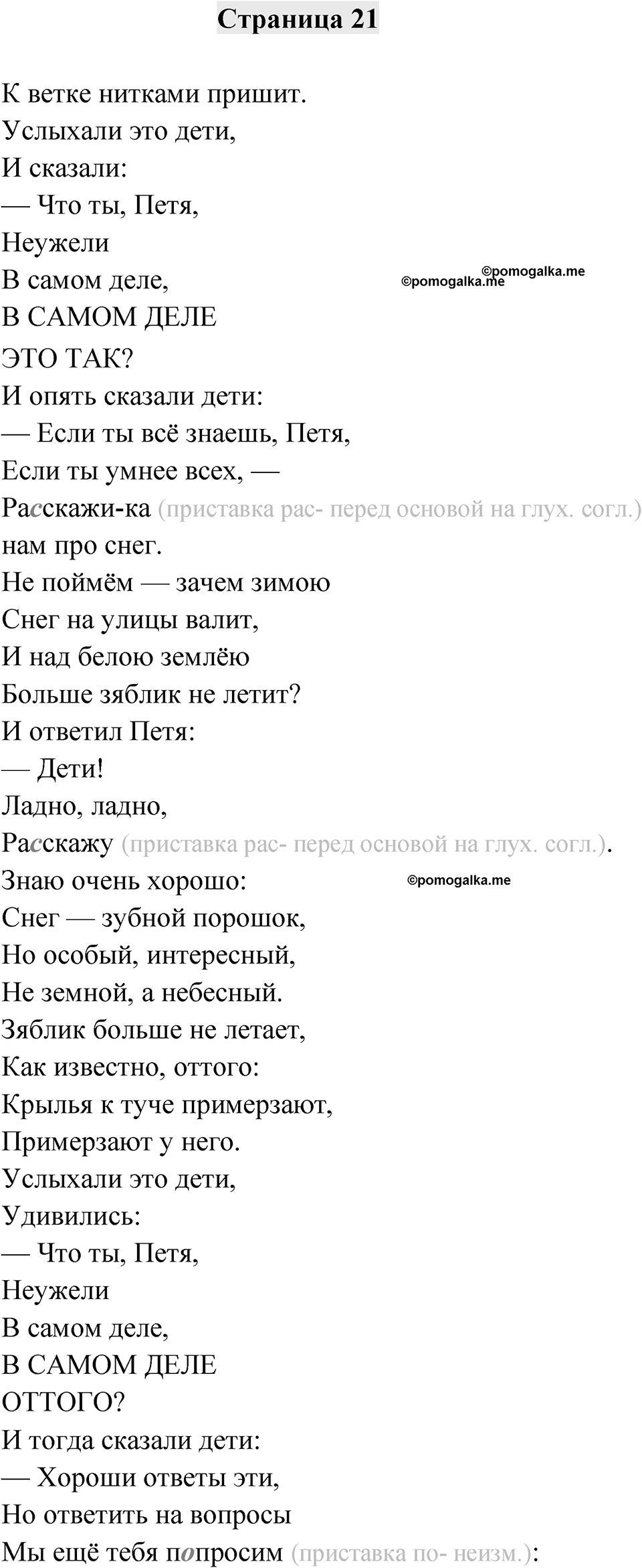 Страница 21

К ветке нитками пришит.
Услыхали это дети,
И сказали:
— Что ты, Петя,
Неужели
В самом деле,
В САМОМ ДЕЛЕ
ЭТО ТАК?
И опять сказали дети:
— Если ты всё знаешь, Петя,
Если ты умнее всех, —
Расскажи-ка (приставка рас- перед основой на глух. согл.) нам про снег.
Не поймём — зачем зимою
Снег на улицы валит,
И над белою землёю
Больше зяблик не летит?
И ответил Петя:
— Дети!
Ладно, ладно,
Расскажу (приставка рас- перед основой на глух. согл.).
Знаю очень хорошо:
Снег — зубной порошок,
Но особый, интересный,
Не земной, а небесный.
Зяблик больше не летает,
Как известно, оттого:
Крылья к туче примерзают,
Примерзают у него.
Услыхали это дети,
Удивились:
— Что ты, Петя,
Неужели
В самом деле,
В САМОМ ДЕЛЕ
ОТТОГО?
И тогда сказали дети:
— Хороши ответы эти,
Но ответить на вопросы
Мы ещё тебя попросим (приставка по- неизм.):

©pomogalka.me
©pomogalka.me
©pomogalka.me